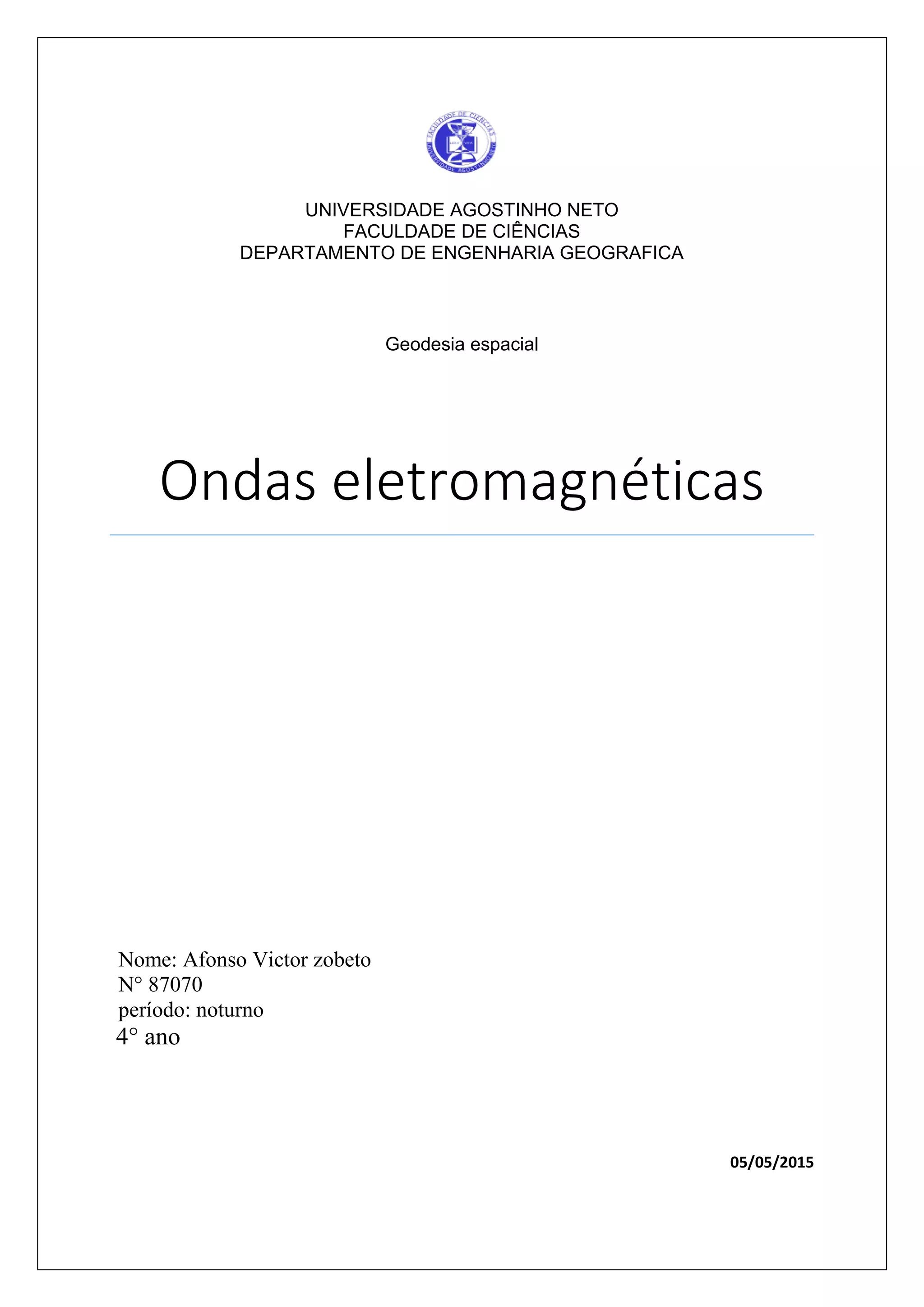 FACULDADE DE CIÊNCIAS
UNIVERSIDADE AGOSTINHO NETO

UNIVERSIDADE AGOSTINHO NETO
FACULDADE DE CIÊNCIAS
DEPARTAMENTO DE ENGENHARIA GEOGRAFICA

Geodesia espacial

Ondas eletromagnéticas

Nome: Afonso Victor zobeto
N° 87070
período: noturno
4° ano

05/05/2015